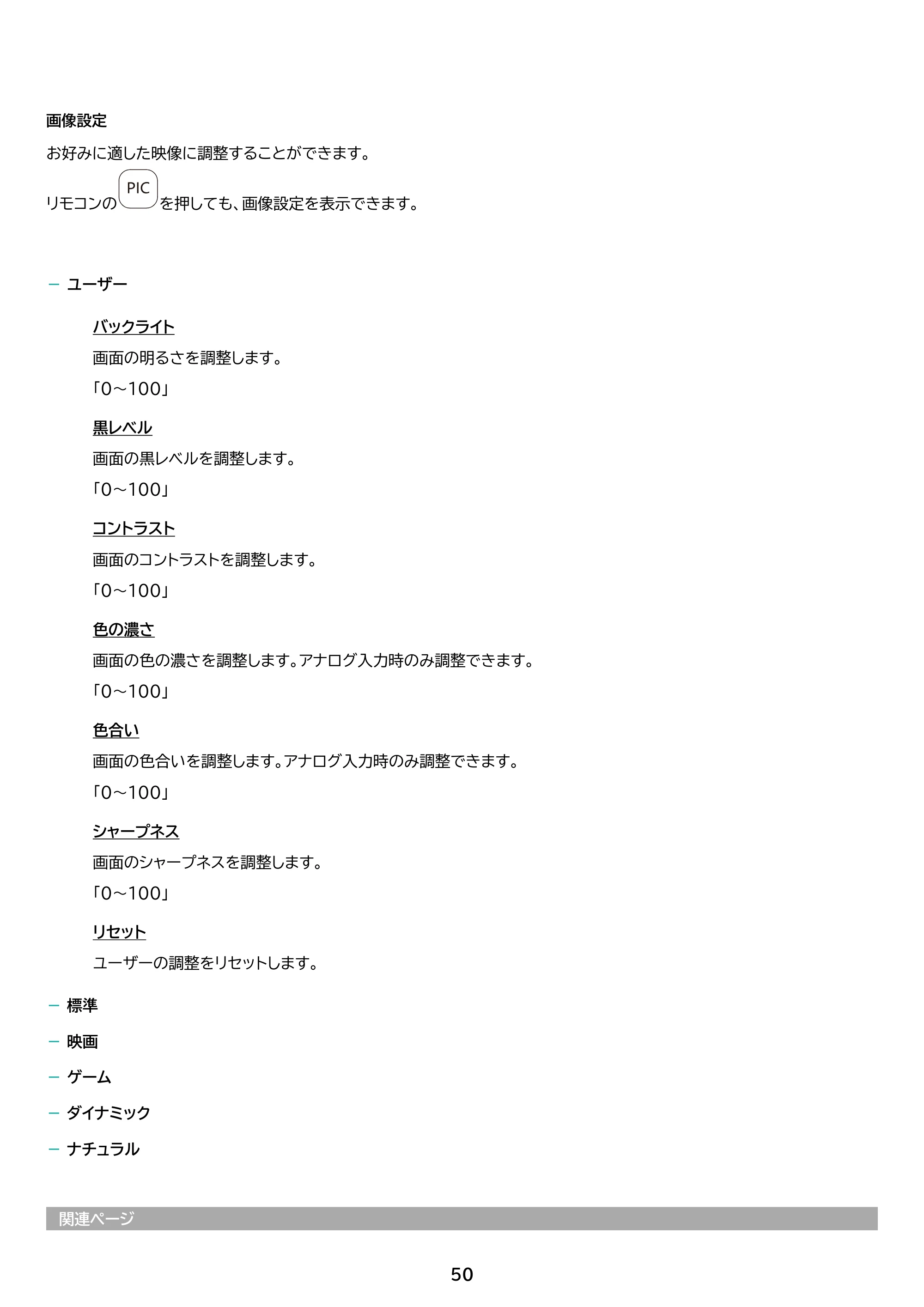 画像設定

お好みに適した映像に調整することができます。

リモコンのPICを押しても、画像設定を表示できます。

- ユーザー

バックライト

画面の明るさを調整します。

「0～100」

黒レベル

画面の黒レベルを調整します。

「0～100」

コントラスト

画面のコントラストを調整します。

「0～100」

色の濃さ

画面の色の濃さを調整します。アナログ入力時のみ調整できます。

「0～100」

色合い

画面の色合いを調整します。アナログ入力時のみ調整できます。

「0～100」

シャープネス

画面のシャープネスを調整します。

「0～100」

リセット

ユーザーの調整をリセットします。

- 標準
- 映画
- ゲーム
- ダイナミック
- ナチュラル

関連ページ

50